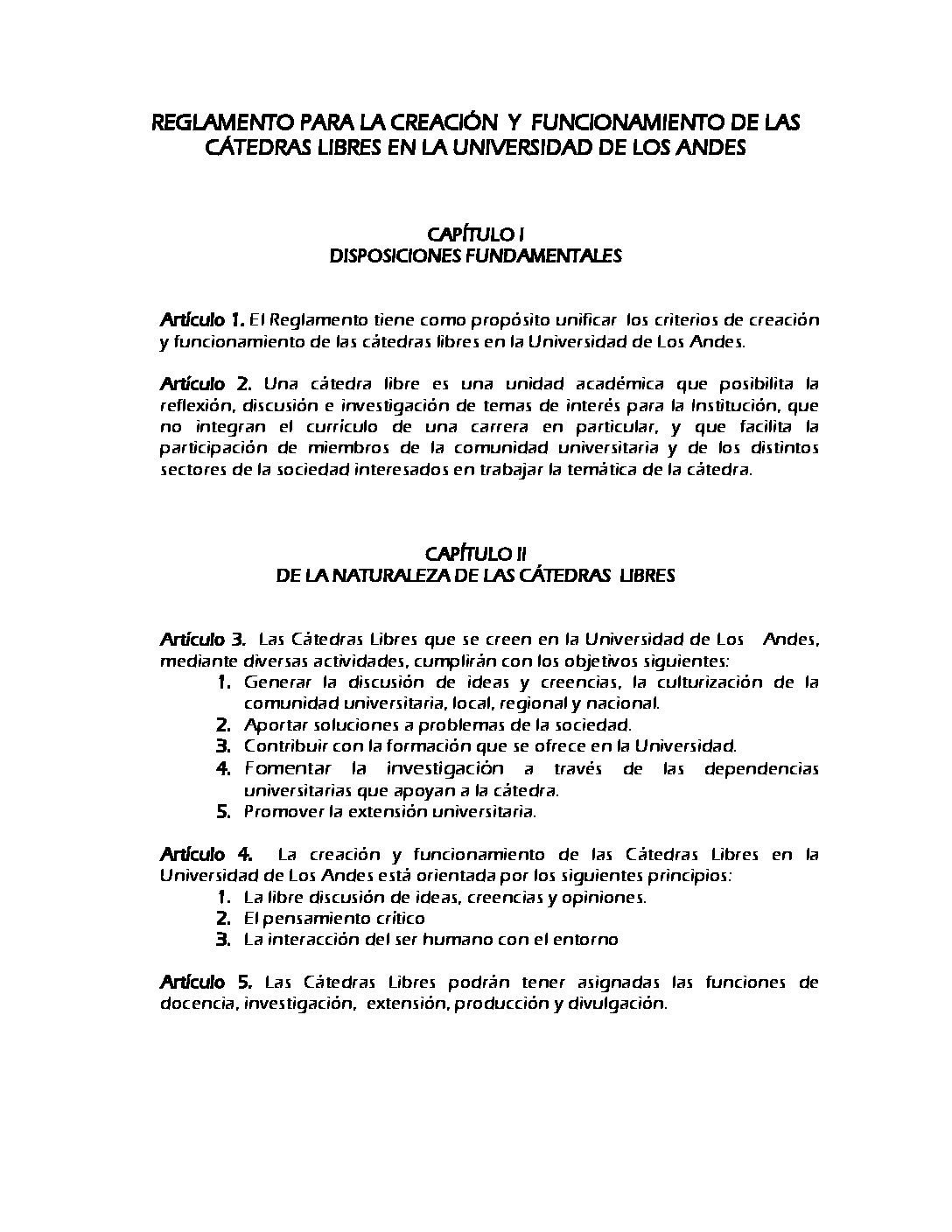 REGLAMENTO PARA LA CREACIÓN Y FUNCIONAMIENTO DE LAS CÁTEDRAS LIBRES EN LA UNIVERSIDAD DE LOS ANDES

CAPÍTULO I
DISPOSICIONES FUNDAMENTALES

Artículo 1. El Reglamento tiene como propósito unificar los criterios de creación y funcionamiento de las cátedras libres en la Universidad de Los Andes.

Artículo 2. Una cátedra libre es una unidad académica que posibilita la reflexión, discusión e investigación de temas de interés para la Institución, que no integran el currículo de una carrera en particular, y que facilita la participación de miembros de la comunidad universitaria y de los distintos sectores de la sociedad interesados en trabajar la temática de la cátedra.

CAPÍTULO II
DE LA NATURALEZA DE LAS CÁTEDRAS LIBRES

Artículo 3. Las Cátedras Libres que se creen en la Universidad de Los Andes, mediante diversas actividades, cumplirán con los objetivos siguientes:
1. Generar la discusión de ideas y creencias, la culturización de la comunidad universitaria, local, regional y nacional.
2. Aportar soluciones a problemas de la sociedad.
3. Contribuir con la formación que se ofrece en la Universidad.
4. Fomentar la investigación a través de las dependencias universitarias que apoyan a la cátedra.
5. Promover la extensión universitaria.

Artículo 4. La creación y funcionamiento de las Cátedras Libres en la Universidad de Los Andes está orientada por los siguientes principios:
1. La libre discusión de ideas, creencias y opiniones.
2. El pensamiento crítico
3. La interacción del ser humano con el entorno

Artículo 5. Las Cátedras Libres podrán tener asignadas las funciones de docencia, investigación, extensión, producción y divulgación.